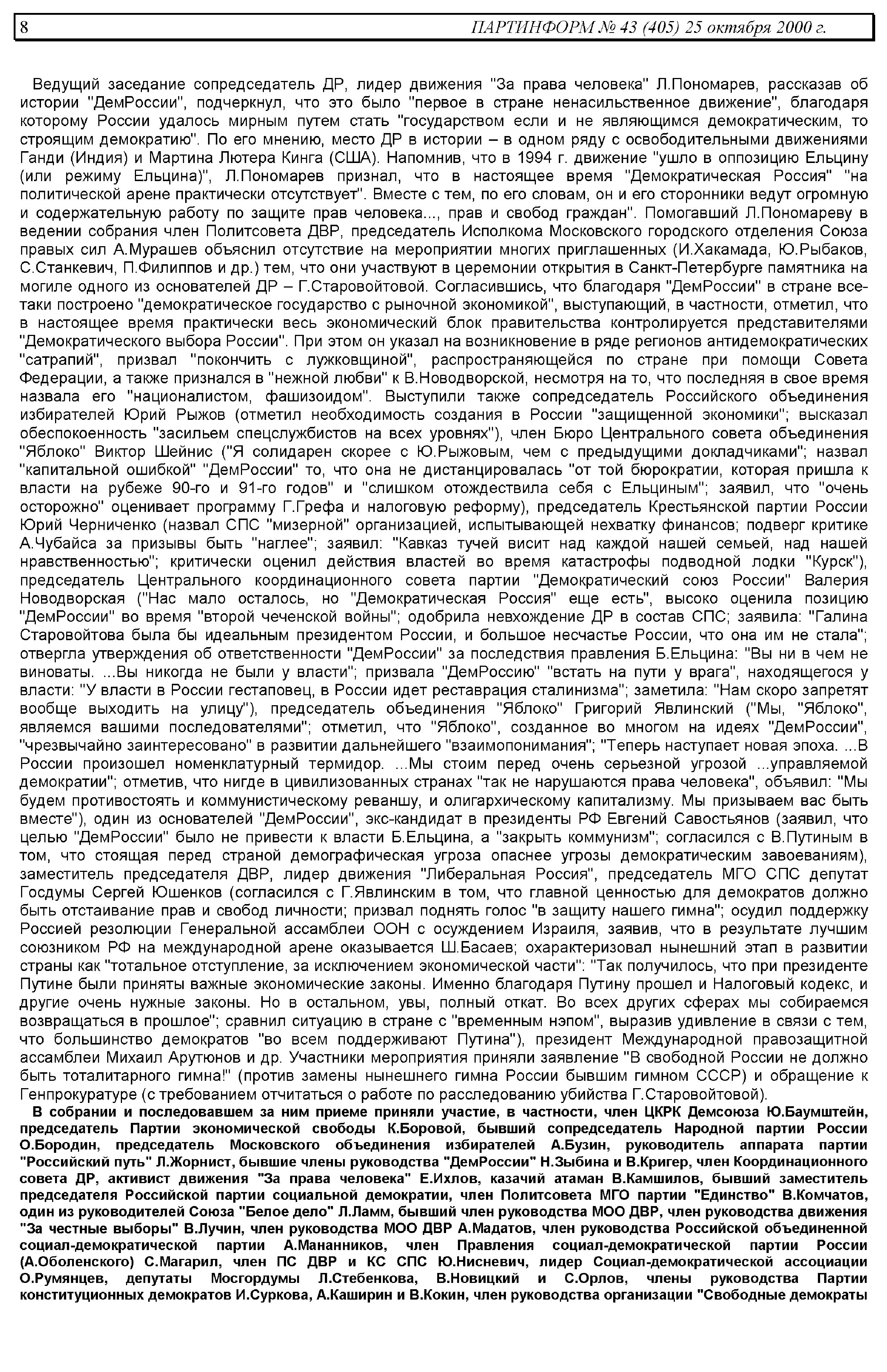 8 ПАРТИНФОРМ № 43 (405) 25 октября 2000 г.

Ведущий заседание сопредседатель ДР, лидер движения "За права человека" Л.Пономарев, рассказав об истории "ДемРоссии", подчеркнул, что это было "первое в стране ненасильственное движение", благодаря которому России удалось мирным путем стать "государством если и не являющимся демократическим, то строящим демократию". По его мнению, место ДР в истории – в одном ряду с освободительными движениями Ганди (Индия) и Мартина Лютера Кинга (США). Напомнив, что в 1994 г. движение "ушло в оппозицию Ельцину (или режиму Ельцина)", Л.Пономарев признал, что в настоящее время "Демократическая Россия" "на политической арене практически отсутствует". Вместе с тем, по его словам, он и его сторонники ведут огромную и содержательную работу по защите прав человека..., прав и свобод граждан". Помогавший Л.Пономареву в ведении собрания член Политсовета ДВР, председатель Исполкома Московского городского отделения Союза правых сил А.Мурашев объяснил отсутствие на мероприятии многих приглашенных (И.Хакамада, Ю.Рыбаков, С.Станкевич, П.Филиппов и др.) тем, что они участвуют в церемонии открытия в Санкт-Петербурге памятника на могиле одного из основателей ДР – Г.Старовойтовой. Согласившись, что благодаря "ДемРоссии" в стране все-таки построено "демократическое государство с рыночной экономикой", выступающий, в частности, отметил, что в настоящее время практически весь экономический блок правительства контролируется представителями "Демократического выбора России". При этом он указал на возникновение в ряде регионов антидемократических "сатрапий", призвал "покончить с лужковщиной", распространяющейся по стране при помощи Совета Федерации, а также признался в "нежной любви" к В.Новодворской, несмотря на то, что последняя в свое время назвала его "националистом, фашизоидом". Выступили также сопредседатель Российского объединения избирателей Юрий Рыжов (отметил необходимость создания в России "защищенной экономики"; высказал обеспокоенность "засильем спецслужбистов на всех уровнях"), член Бюро Центрального совета объединения "Яблоко" Виктор Шейнис ("Я солидарен скорее с Ю.Рыжовым, чем с предыдущими докладчиками"; назвал "капитальной ошибкой" "ДемРоссии" то, что она не дистанцировалась "от той бюрократии, которая пришла к власти на рубеже 90-го и 91-го годов" и "слишком отождествила себя с Ельциным"; заявил, что "очень осторожно" оценивает программу Г.Грефа и налоговую реформу), председатель Крестьянской партии России Юрий Черниченко (назвал СПС "мизерной" организацией, испытывающей нехватку финансов; подверг критике А.Чубайса за призывы быть "наглее"; заявил: "Кавказ тучей висит над каждой нашей семьей, над нашей нравственностью"; критически оценил действия властей во время катастрофы подводной лодки "Курск"), председатель Центрального координационного совета партии "Демократический союз России" Валерия Новодворская ("Нас мало осталось, но "Демократическая Россия" еще есть", высоко оценила позицию "ДемРоссии" во время "второй чеченской войны"; одобрила невхождение ДР в состав СПС; заявила: "Галина Старовойтова была бы идеальным президентом России, и большое несчастье России, что она им не стала"; отвергла утверждения об ответственности "ДемРоссии" за последствия правления Б.Ельцина: "Вы ни в чем не виноваты. ...Вы никогда не были у власти"; призвала "ДемРоссию" "встать на пути у врага", находящегося у власти: "У власти в России гестаповец, в России идет реставрация сталинизма"; заметила: "Нам скоро запретят вообще выходить на улицу"), председатель объединения "Яблоко" Григорий Явлинский ("Мы, "Яблоко", являемся вашими последователями"; отметил, что "Яблоко", созданное во многом на идеях "ДемРоссии", "чрезвычайно заинтересовано" в развитии дальнейшего "взаимопонимания"; "Теперь наступает новая эпоха. ...В России произошел номенклатурный термидор. ...Мы стоим перед очень серьезной угрозой ...управляемой демократии"; отметив, что нигде в цивилизованных странах "так не нарушаются права человека", объявил: "Мы будем противостоять и коммунистическому реваншу, и олигархическому капитализму. Мы призываем вас быть вместе"), один из основателей "ДемРоссии", экс-кандидат в президенты РФ Евгений Савостьянов (заявил, что целью "ДемРоссии" было не привести к власти Б.Ельцина, а "закрыть коммунизм"; согласился с В.Путиным в том, что стоящая перед страной демографическая угроза опаснее угрозы демократическим завоеваниям), заместитель председателя ДВР, лидер движения "Либеральная Россия", председатель МГО СПС депутат Госдумы Сергей Юшенков (согласился с Г.Явлинским в том, что главной ценностью для демократов должно быть отстаивание прав и свобод личности; призвал поднять голос "в защиту нашего гимна"; осудил поддержку Россией резолюции Генеральной ассамблеи ООН с осуждением Израиля, заявив, что в результате лучшим союзником РФ на международной арене оказывается Ш.Басаев; охарактеризовал нынешний этап в развитии страны как "тотальное отступление, за исключением экономической части": "Так получилось, что при президенте Путине были приняты важные экономические законы. Именно благодаря Путину прошел и Налоговый кодекс, и другие очень нужные законы. Но в остальном, увы, полный откат. Во всех других сферах мы собираемся возвращаться в прошлое"; сравнил ситуацию в стране с "временным нэпом", выразив удивление в связи с тем, что большинство демократов "во всем поддерживают Путина"), президент Международной правозащитной ассамблеи Михаил Арутюнов и др. Участники мероприятия приняли заявление "В свободной России не должно быть тоталитарного гимна!" (против замены нынешнего гимна России бывшим гимном СССР) и обращение к Генпрокуратуре (с требованием отчитаться о работе по расследованию убийства Г.Старовойтовой).

В собрании и последовавшем за ним приеме приняли участие, в частности, член ЦКРК Демсоюза Ю.Баумштейн, председатель Партии экономической свободы К.Боровой, бывший сопредседатель Народной партии России О.Бородин, председатель Московского объединения избирателей А.Бузин, руководитель аппарата партии "Российский путь" Л.Жорнист, бывшие члены руководства "ДемРоссии" Н.Зыбина и В.Кригер, член Координационного совета ДР, активист движения "За права человека" Е.Ихлов, казачий атаман В.Камшилов, бывший заместитель председателя Российской партии социальной демократии, член Политсовета МГО партии "Единство" В.Комчатов, один из руководителей Союза "Белое дело" Л.Ламм, бывший член руководства МОО ДВР, член руководства движения "За честные выборы" В.Лучин, член руководства МОО ДВР А.Мадатов, член руководства Российской объединенной социал-демократической партии А.Мананников, член Правления социал-демократической партии России (А.Оболенского) С.Магарил, член ПС ДВР и КС СПС Ю.Нисневич, лидер Социал-демократической ассоциации О.Румянцев, депутаты Мосгордумы Л.Стебенкова, В.Новицкий и С.Орлов, члены руководства Партии конституционных демократов И.Суркова, А.Каширин и В.Кокин, член руководства организации "Свободные демократы